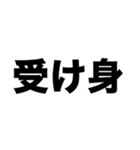 受け身